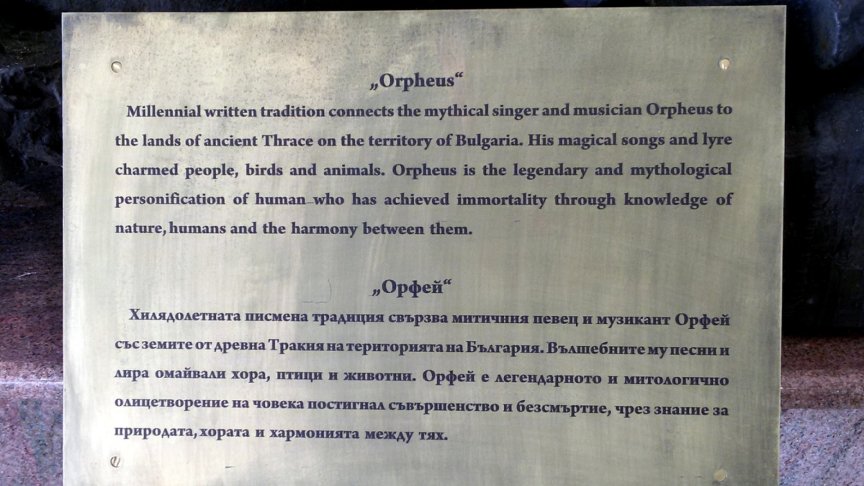 „Orpheus“

Millennial written tradition connects the mythical singer and musician Orpheus to the lands of ancient Thrace on the territory of Bulgaria. His magical songs and lyre charmed people, birds and animals. Orpheus is the legendary and mythological personification of human who has achieved immortality through knowledge of nature, humans and the harmony between them.

„Орфей“

Хилядолетната писмена традиция свързва митичния певец и музикант Орфей със земите от древна Тракия на територията на България. Вълшебните му песни и лира омайвали хора, птици и животни. Орфей е легендарното и митологично олицетворение на човека постигнал съвършенство и безсмъртие, чрез знание за природата, хората и хармонията между тях.